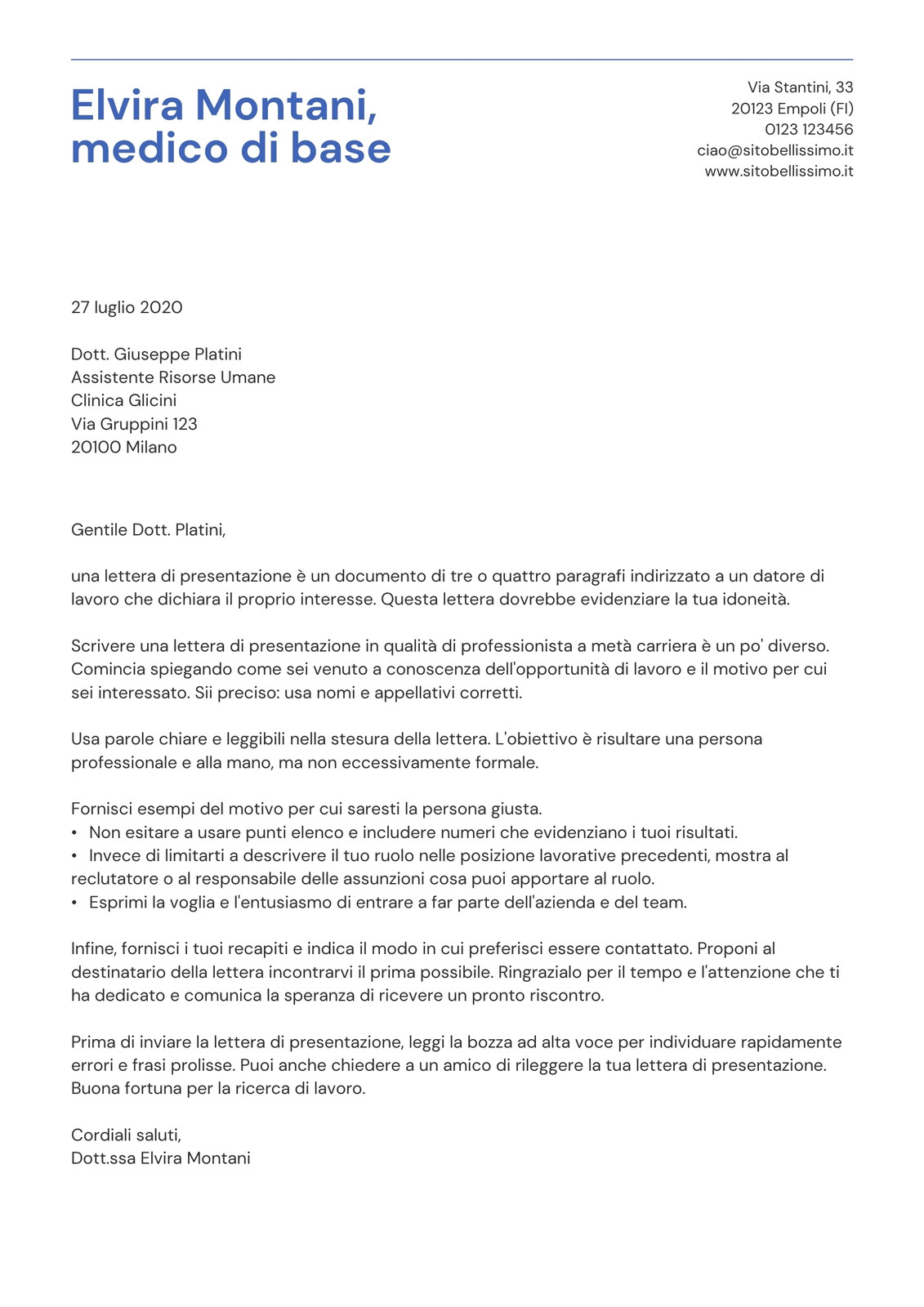 Elvira Montani,
medico di base

Via Stantini, 33
20123 Empoli (FI)
0123 123456
ciao@sitobellissimo.it
www.sitobellissimo.it

27 luglio 2020

Dott. Giuseppe Platini
Assistente Risorse Umane
Clinica Glicini
Via Gruppini 123
20100 Milano

Gentile Dott. Platini,

una lettera di presentazione è un documento di tre o quattro paragrafi indirizzato a un datore di lavoro che dichiara il proprio interesse. Questa lettera dovrebbe evidenziare la tua idoneità.

Scrivere una lettera di presentazione in qualità di professionista a metà carriera è un po' diverso. Comincia spiegando come sei venuto a conoscenza dell'opportunità di lavoro e il motivo per cui sei interessato. Sii preciso: usa nomi e appellativi corretti.

Usa parole chiare e leggibili nella stesura della lettera. L'obiettivo è risultare una persona professionale e alla mano, ma non eccessivamente formale.

Fornisci esempi del motivo per cui saresti la persona giusta.
• Non esitare a usare punti elenco e includere numeri che evidenziano i tuoi risultati.
• Invece di limitarti a descrivere il tuo ruolo nelle posizione lavorative precedenti, mostra al reclutatore o al responsabile delle assunzioni cosa puoi apportare al ruolo.
• Esprimi la voglia e l'entusiasmo di entrare a far parte dell'azienda e del team.

Infine, fornisci i tuoi recapiti e indica il modo in cui preferisci essere contattato. Proponi al destinatario della lettera incontrarvi il prima possibile. Ringrazialo per il tempo e l'attenzione che ti ha dedicato e comunica la speranza di ricevere un pronto riscontro.

Prima di inviare la lettera di presentazione, leggi la bozza ad alta voce per individuare rapidamente errori e frasi prolisse. Puoi anche chiedere a un amico di rileggere la tua lettera di presentazione. Buona fortuna per la ricerca di lavoro.

Cordiali saluti,
Dott.ssa Elvira Montani